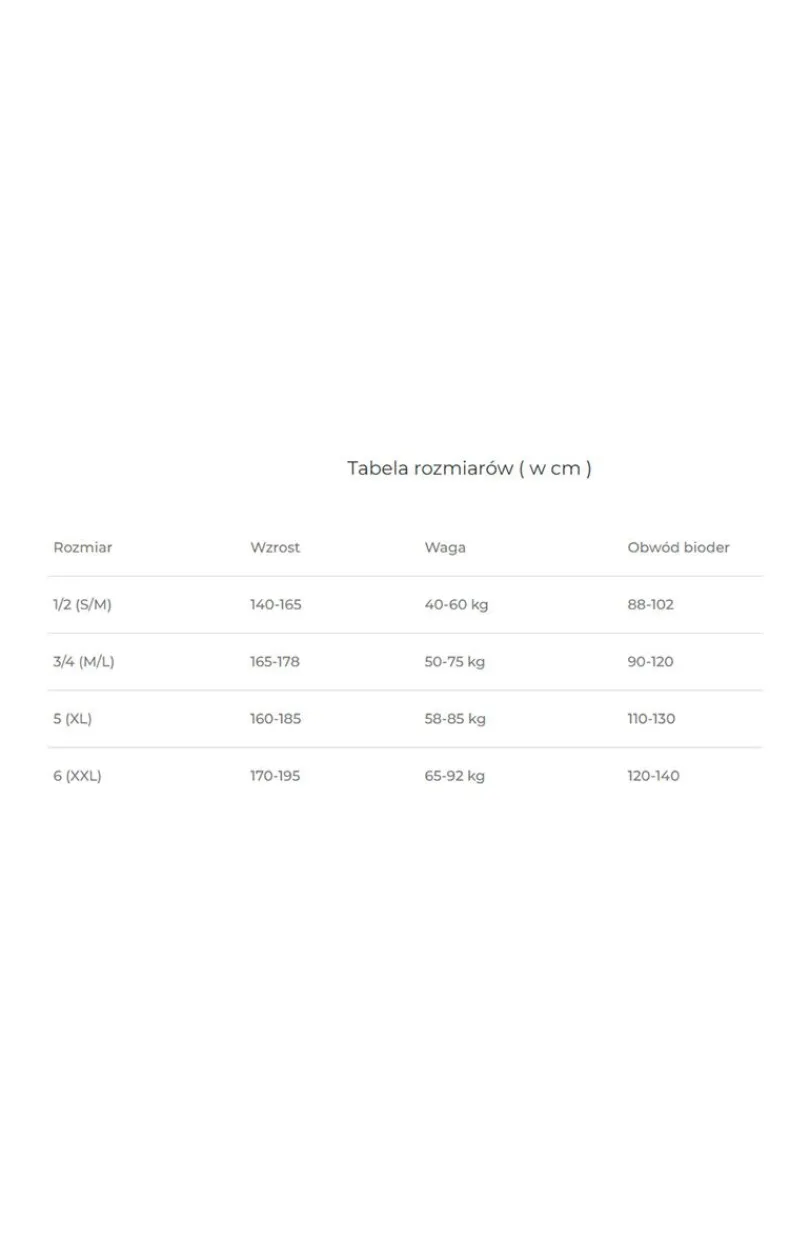 Tabela rozmiarów ( w cm )

| Rozmiar | Wzrost | Waga | Obwód bioder |
|---|---|---|---|
| 1/2 (S/M) | 140-165 | 40-60 kg | 88-102 |
| 3/4 (M/L) | 165-178 | 50-75 kg | 90-120 |
| 5 (XL) | 160-185 | 58-85 kg | 110-130 |
| 6 (XXL) | 170-195 | 65-92 kg | 120-140 |